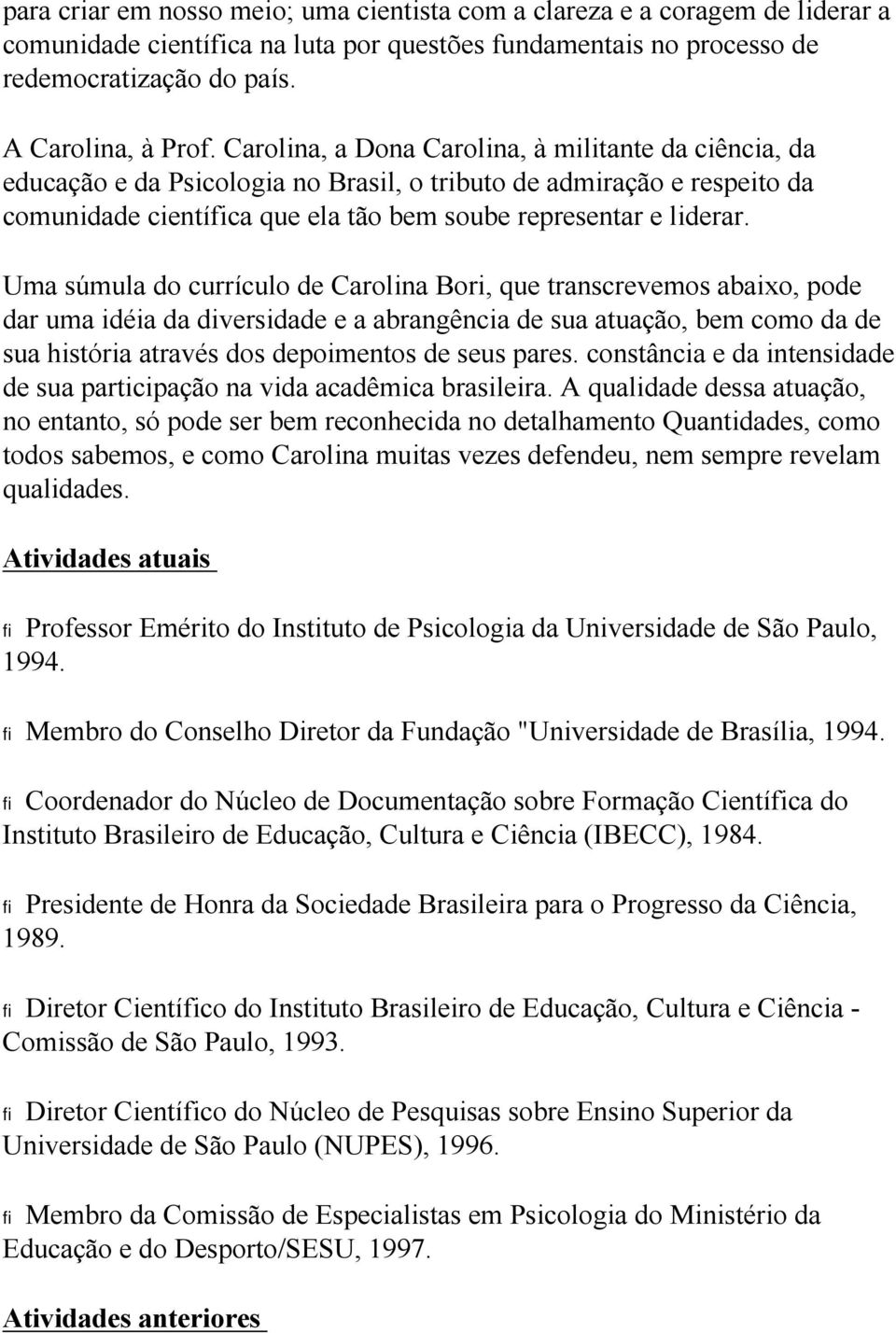 para criar em nosso meio; uma cientista com a clareza e a coragem de liderar a comunidade científica na luta por questões fundamentais no processo de redemocratização do país.

A Carolina, à Prof. Carolina, a Dona Carolina, à militante da ciência, da educação e da Psicologia no Brasil, o tributo de admiração e respeito da comunidade científica que ela tão bem soube representar e liderar.

Uma súmula do currículo de Carolina Bori, que transcrevemos abaixo, pode dar uma idéia da diversidade e a abrangência de sua atuação, bem como da de sua história através dos depoimentos de seus pares. constância e da intensidade de sua participação na vida acadêmica brasileira. A qualidade dessa atuação, no entanto, só pode ser bem reconhecida no detalhamento Quantidades, como todos sabemos, e como Carolina muitas vezes defendeu, nem sempre revelam qualidades.

Atividades atuais

fi Professor Emérito do Instituto de Psicologia da Universidade de São Paulo, 1994.

fi Membro do Conselho Diretor da Fundação "Universidade de Brasília, 1994.

fi Coordenador do Núcleo de Documentação sobre Formação Científica do Instituto Brasileiro de Educação, Cultura e Ciência (IBECC), 1984.

fi Presidente de Honra da Sociedade Brasileira para o Progresso da Ciência, 1989.

fi Diretor Científico do Instituto Brasileiro de Educação, Cultura e Ciência - Comissão de São Paulo, 1993.

fi Diretor Científico do Núcleo de Pesquisas sobre Ensino Superior da Universidade de São Paulo (NUPES), 1996.

fi Membro da Comissão de Especialistas em Psicologia do Ministério da Educação e do Desporto/SESU, 1997.

Atividades anteriores